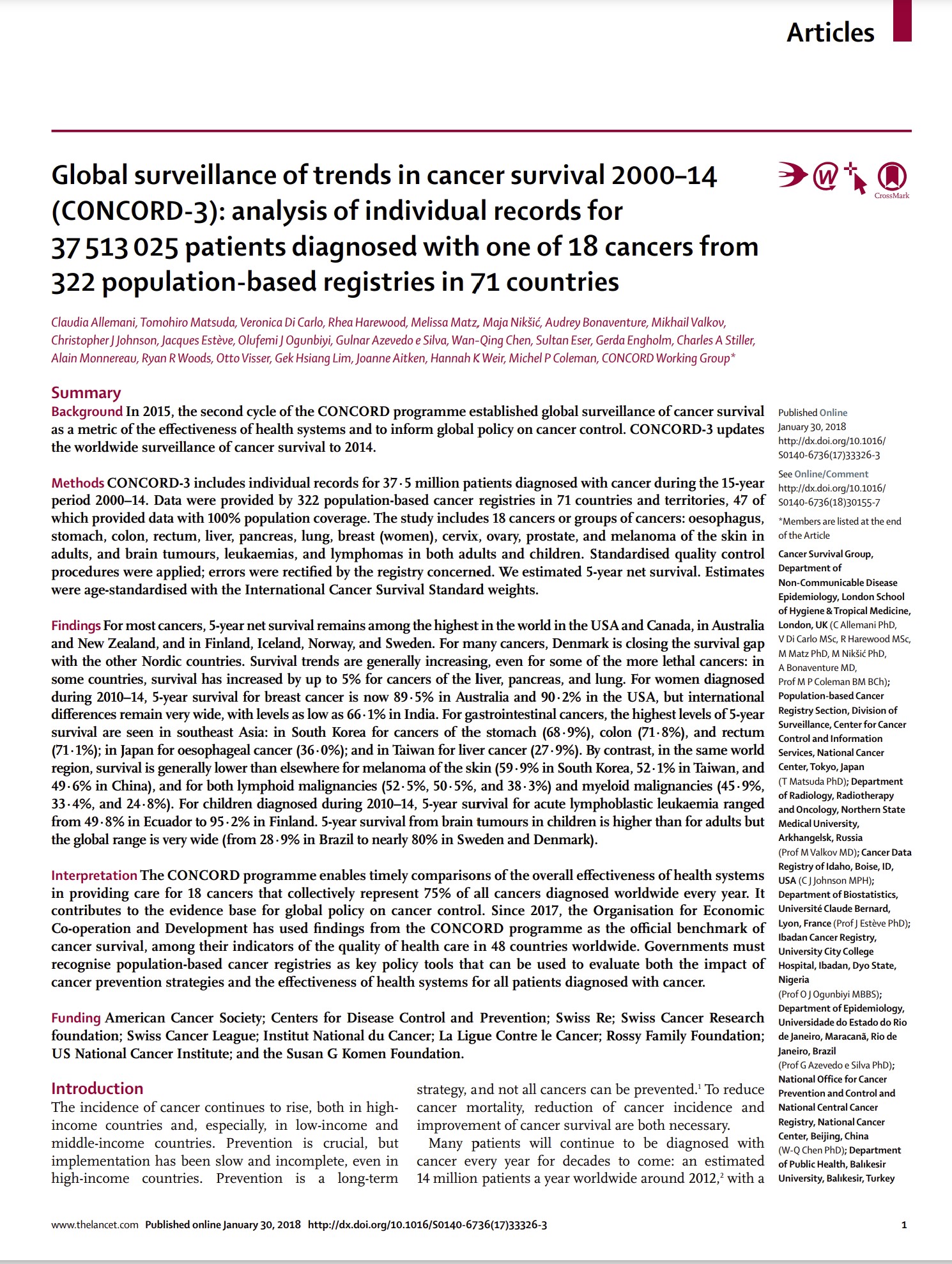 Articles

Global surveillance of trends in cancer survival 2000–14 (CONCORD-3): analysis of individual records for 37 513 025 patients diagnosed with one of 18 cancers from 322 population-based registries in 71 countries

CrossMark

Claudia Allemani, Tomohiro Matsuda, Veronica Di Carlo, Rhea Harewood, Melissa Matz, Maja Nikšić, Audrey Bonaventure, Mikhail Valkov, Christopher J Johnson, Jacques Estève, Olufemi J Ogunbiyi, Gulnar Azevedo e Silva, Wan-Qing Chen, Sultan Eser, Gerda Engholm, Charles A Stiller, Alain Monnereau, Ryan R Woods, Otto Visser, Gek Hsiang Lim, Joanne Aitken, Hannah K Weir, Michel P Coleman, CONCORD Working Group*

Summary

Background In 2015, the second cycle of the CONCORD programme established global surveillance of cancer survival as a metric of the effectiveness of health systems and to inform global policy on cancer control. CONCORD-3 updates the worldwide surveillance of cancer survival to 2014.

Methods CONCORD-3 includes individual records for 37·5 million patients diagnosed with cancer during the 15-year period 2000–14. Data were provided by 322 population-based cancer registries in 71 countries and territories, 47 of which provided data with 100% population coverage. The study includes 18 cancers or groups of cancers: oesophagus, stomach, colon, rectum, liver, pancreas, lung, breast (women), cervix, ovary, prostate, and melanoma of the skin in adults, and brain tumours, leukaemias, and lymphomas in both adults and children. Standardised quality control procedures were applied; errors were rectified by the registry concerned. We estimated 5-year net survival. Estimates were age-standardised with the International Cancer Survival Standard weights.

Findings For most cancers, 5-year net survival remains among the highest in the world in the USA and Canada, in Australia and New Zealand, and in Finland, Iceland, Norway, and Sweden. For many cancers, Denmark is closing the survival gap with the other Nordic countries. Survival trends are generally increasing, even for some of the more lethal cancers: in some countries, survival has increased by up to 5% for cancers of the liver, pancreas, and lung. For women diagnosed during 2010–14, 5-year survival for breast cancer is now 89·5% in Australia and 90·2% in the USA, but international differences remain very wide, with levels as low as 66·1% in India. For gastrointestinal cancers, the highest levels of 5-year survival are seen in southeast Asia: in South Korea for cancers of the stomach (68·9%), colon (71·8%), and rectum (71·1%); in Japan for oesophageal cancer (36·0%); and in Taiwan for liver cancer (27·9%). By contrast, in the same world region, survival is generally lower than elsewhere for melanoma of the skin (59·9% in South Korea, 52·1% in Taiwan, and 49·6% in China), and for both lymphoid malignancies (52·5%, 50·5%, and 38·3%) and myeloid malignancies (45·9%, 33·4%, and 24·8%). For children diagnosed during 2010–14, 5-year survival for acute lymphoblastic leukaemia ranged from 49·8% in Ecuador to 95·2% in Finland. 5-year survival from brain tumours in children is higher than for adults but the global range is very wide (from 28·9% in Brazil to nearly 80% in Sweden and Denmark).

Interpretation The CONCORD programme enables timely comparisons of the overall effectiveness of health systems in providing care for 18 cancers that collectively represent 75% of all cancers diagnosed worldwide every year. It contributes to the evidence base for global policy on cancer control. Since 2017, the Organisation for Economic Co-operation and Development has used findings from the CONCORD programme as the official benchmark of cancer survival, among their indicators of the quality of health care in 48 countries worldwide. Governments must recognise population-based cancer registries as key policy tools that can be used to evaluate both the impact of cancer prevention strategies and the effectiveness of health systems for all patients diagnosed with cancer.

Funding American Cancer Society; Centers for Disease Control and Prevention; Swiss Re; Swiss Cancer Research foundation; Swiss Cancer League; Institut National du Cancer; La Ligue Contre le Cancer; Rossy Family Foundation; US National Cancer Institute; and the Susan G Komen Foundation.

Introduction
The incidence of cancer continues to rise, both in high-income countries and, especially, in low-income and middle-income countries. Prevention is crucial, but implementation has been slow and incomplete, even in high-income countries. Prevention is a long-term strategy, and not all cancers can be prevented.$^1$ To reduce cancer mortality, reduction of cancer incidence and improvement of cancer survival are both necessary.

Many patients will continue to be diagnosed with cancer every year for decades to come: an estimated 14 million patients a year worldwide around 2012,$^2$ with a

Published Online January 30, 2018 http://dx.doi.org/10.1016/S0140-6736(17)33326-3

See Online/Comment http://dx.doi.org/10.1016/S0140-6736(18)30155-7

*Members are listed at the end of the Article

Cancer Survival Group, Department of Non-Communicable Disease Epidemiology, London School of Hygiene & Tropical Medicine, London, UK (C Allemani PhD, V Di Carlo MSc, R Harewood MSc, M Matz PhD, M Nikšić PhD, A Bonaventure MD, Prof M P Coleman BM BCh); Population-based Cancer Registry Section, Division of Surveillance, Center for Cancer Control and Information Services, National Cancer Center, Tokyo, Japan (T Matsuda PhD); Department of Radiology, Radiotherapy and Oncology, Northern State Medical University, Arkhangelsk, Russia (Prof M Valkov MD); Cancer Data Registry of Idaho, Boise, ID, USA (C J Johnson MPH); Department of Biostatistics, Université Claude Bernard, Lyon, France (Prof J Estève PhD); Ibadan Cancer Registry, University City College Hospital, Ibadan, Dyo State, Nigeria (Prof O J Ogunbiyi MBBS); Department of Epidemiology, Universidade do Estado do Rio de Janeiro, Maracanã, Rio de Janeiro, Brazil (Prof G Azevedo e Silva PhD); National Office for Cancer Prevention and Control and National Central Cancer Registry, National Cancer Center, Beijing, China (W-Q Chen PhD); Department of Public Health, Balıkesir University, Balıkesir, Turkey

www.thelancet.com Published online January 30, 2018 http://dx.doi.org/10.1016/S0140-6736(17)33326-3 1